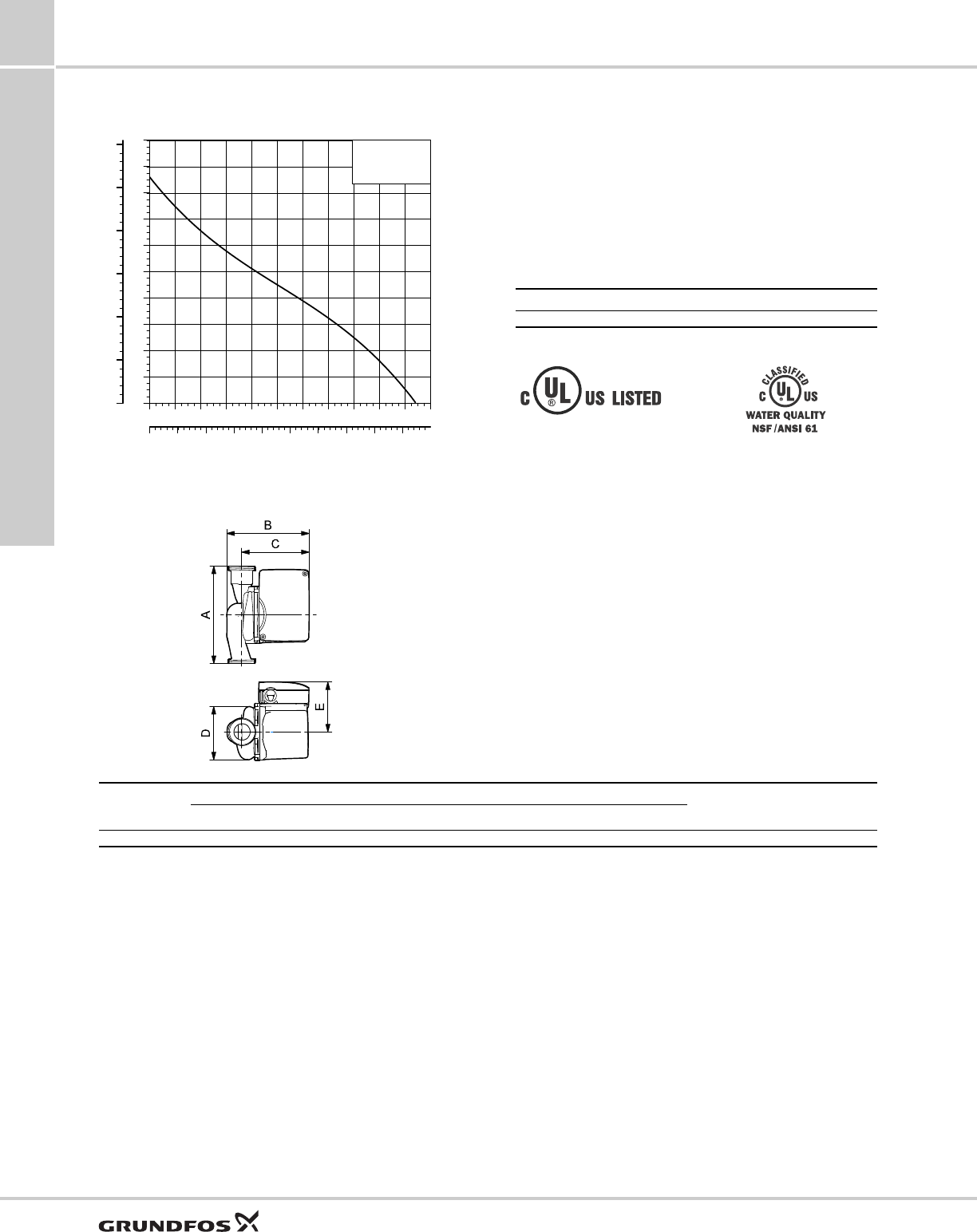 C UL US LISTED

CLASSIFIED
C UL US
WATER QUALITY
NSF/ANSI 61

B

C

A

D

E

GRUNDFOS